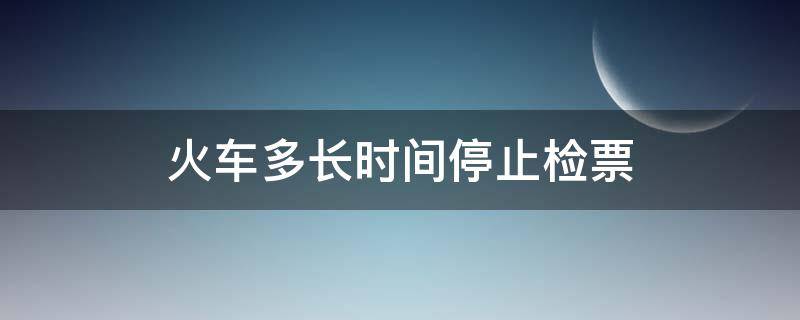 火车多长时间停止检票